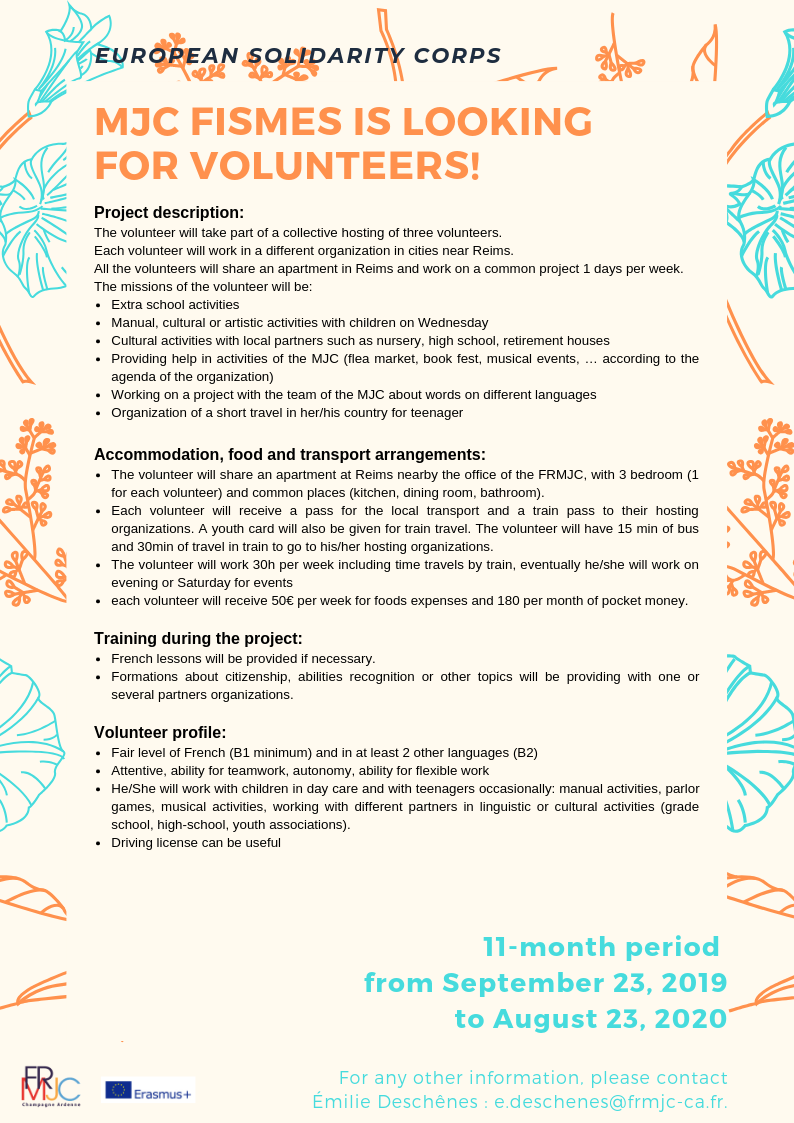 EUROPEAN SOLIDARITY CORPS

MJC FISMES IS LOOKING FOR VOLUNTEERS!

Project description:
The volunteer will take part of a collective hosting of three volunteers.
Each volunteer will work in a different organization in cities near Reims.
All the volunteers will share an apartment in Reims and work on a common project 1 days per week.
The missions of the volunteer will be:
- Extra school activities
- Manual, cultural or artistic activities with children on Wednesday
- Cultural activities with local partners such as nursery, high school, retirement houses
- Providing help in activities of the MJC (flea market, book fest, musical events, … according to the agenda of the organization)
- Working on a project with the team of the MJC about words on different languages
- Organization of a short travel in her/his country for teenager

Accommodation, food and transport arrangements:
- The volunteer will share an apartment at Reims nearby the office of the FRMJC, with 3 bedroom (1 for each volunteer) and common places (kitchen, dining room, bathroom).
- Each volunteer will receive a pass for the local transport and a train pass to their hosting organizations. A youth card will also be given for train travel. The volunteer will have 15 min of bus and 30min of travel in train to go to his/her hosting organizations.
- The volunteer will work 30h per week including time travels by train, eventually he/she will work on evening or Saturday for events
- each volunteer will receive 50€ per week for foods expenses and 180 per month of pocket money.

Training during the project:
- French lessons will be provided if necessary.
- Formations about citizenship, abilities recognition or other topics will be providing with one or several partners organizations.

Volunteer profile:
- Fair level of French (B1 minimum) and in at least 2 other languages (B2)
- Attentive, ability for teamwork, autonomy, ability for flexible work
- He/She will work with children in day care and with teenagers occasionally: manual activities, parlor games, musical activities, working with different partners in linguistic or cultural activities (grade school, high-school, youth associations).
- Driving license can be useful

11-month period from September 23, 2019 to August 23, 2020

FRMJC Champagne Ardenne
Erasmus+

For any other information, please contact Émilie Deschênes : e.deschenes@frmjc-ca.fr.